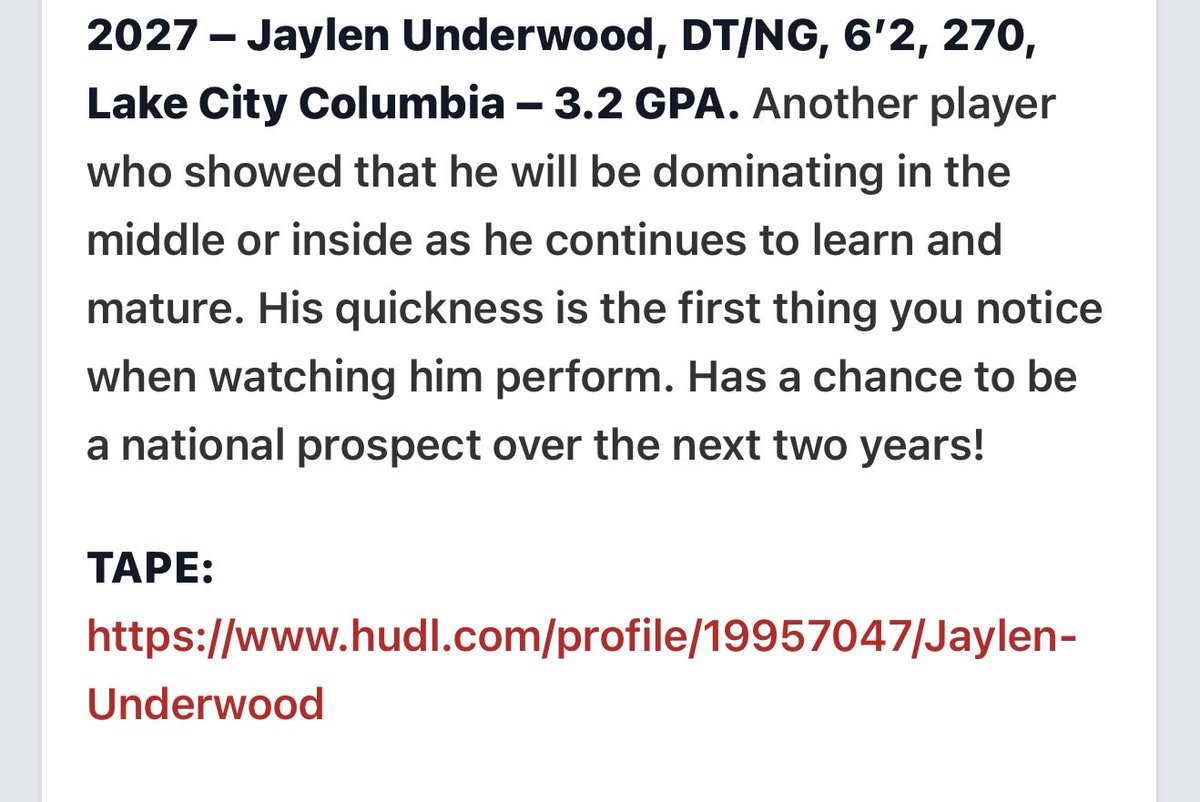 2027 – Jaylen Underwood, DT/NG, 6′2, 270, Lake City Columbia – 3.2 GPA. Another player who showed that he will be dominating in the middle or inside as he continues to learn and mature. His quickness is the first thing you notice when watching him perform. Has a chance to be a national prospect over the next two years!

TAPE:
https://www.hudl.com/profile/19957047/Jaylen-Underwood